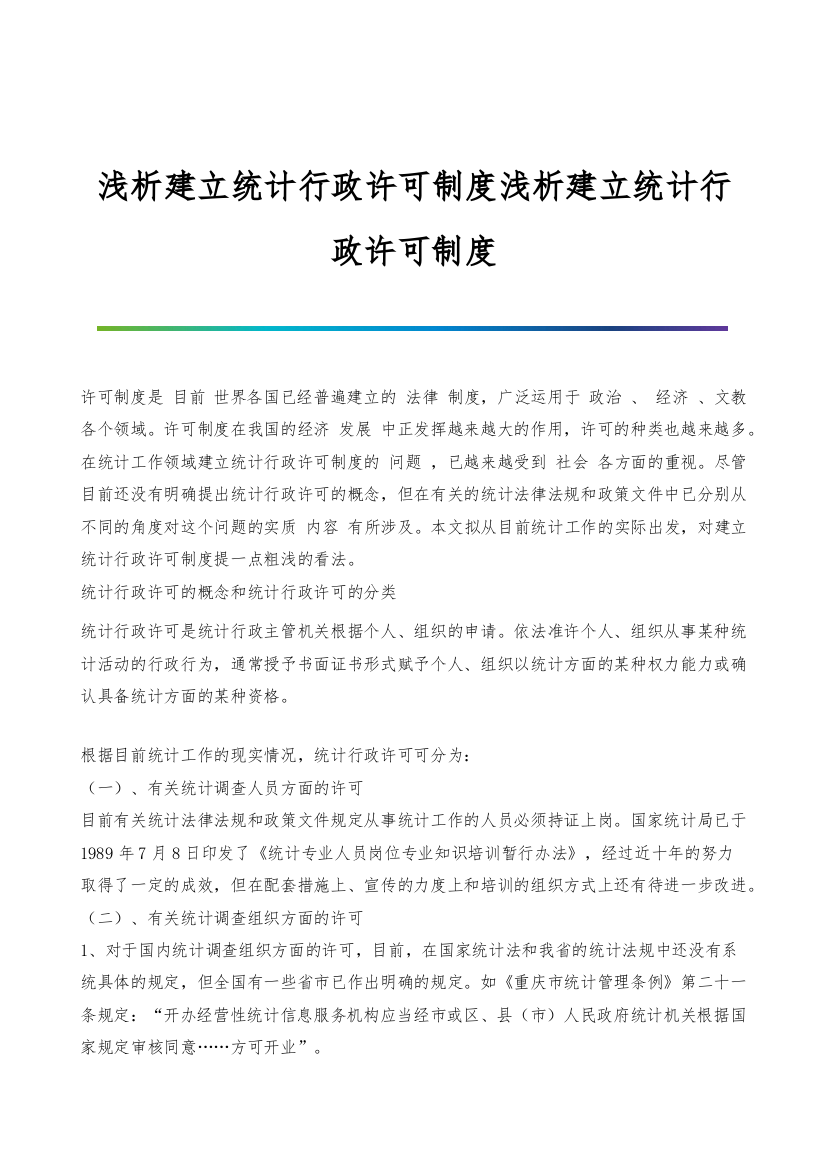 浅析建立统计行政许可制度浅析建立统计行政许可制度

许可制度是 目前 世界各国已经普遍建立的 法律 制度，广泛运用于 政治 、 经济 、文教各个领域。许可制度在我国的经济 发展 中正发挥越来越大的作用，许可的种类也越来越多。在统计工作领域建立统计行政许可制度的 问题 ，已越来越受到 社会 各方面的重视。尽管目前还没有明确提出统计行政许可的概念，但在有关的统计法律法规和政策文件中已分别从不同的角度对这个问题的实质 内容 有所涉及。本文拟从目前统计工作的实际出发，对建立统计行政许可制度提一点粗浅的看法。
统计行政许可的概念和统计行政许可的分类

统计行政许可是统计行政主管机关根据个人、组织的申请。依法准许个人、组织从事某种统计活动的行政行为，通常授予书面证书形式赋予个人、组织以统计方面的某种权力能力或确认具备统计方面的某种资格。

根据目前统计工作的现实情况，统计行政许可可分为：
（一）、有关统计调查人员方面的许可
目前有关统计法律法规和政策文件规定从事统计工作的人员必须持证上岗。国家统计局已于1989 年 7 月 8 日印发了《统计专业人员岗位专业知识培训暂行办法》，经过近十年的努力取得了一定的成效，但在配套措施上、宣传的力度上和培训的组织方式上还有待进一步改进。
（二）、有关统计调查组织方面的许可
1、对于国内统计调查组织方面的许可，目前，在国家统计法和我省的统计法规中还没有系统具体的规定，但全国有一些省市已作出明确的规定。如《重庆市统计管理条例》第二十一条规定：“开办经营性统计信息服务机构应当经市或区、县（市）人民政府统计机关根据国家规定审核同意……方可开业”。